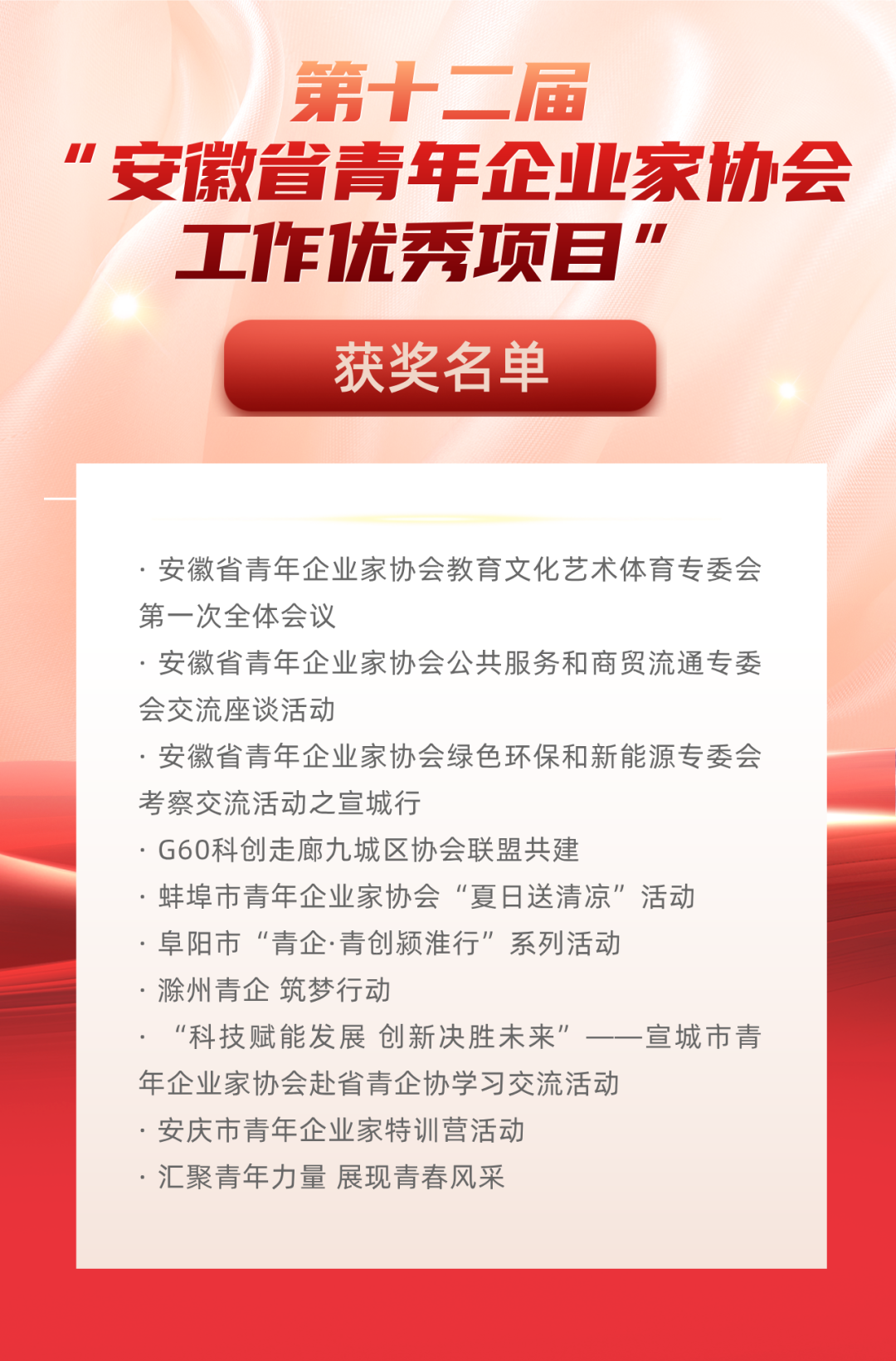 第十二届
“安徽省青年企业家协会工作优秀项目”

获奖名单

· 安徽省青年企业家协会教育文化艺术体育专委会第一次全体会议
· 安徽省青年企业家协会公共服务和商贸流通专委会交流座谈活动
· 安徽省青年企业家协会绿色环保和新能源专委会考察交流活动之宣城行
· G60科创走廊九城区协会联盟共建
· 蚌埠市青年企业家协会“夏日送清凉”活动
· 阜阳市“青企·青创颍淮行”系列活动
· 滁州青企 筑梦行动
· “科技赋能发展 创新决胜未来”——宣城市青年企业家协会赴省青企协学习交流活动
· 安庆市青年企业家特训营活动
· 汇聚青年力量 展现青春风采